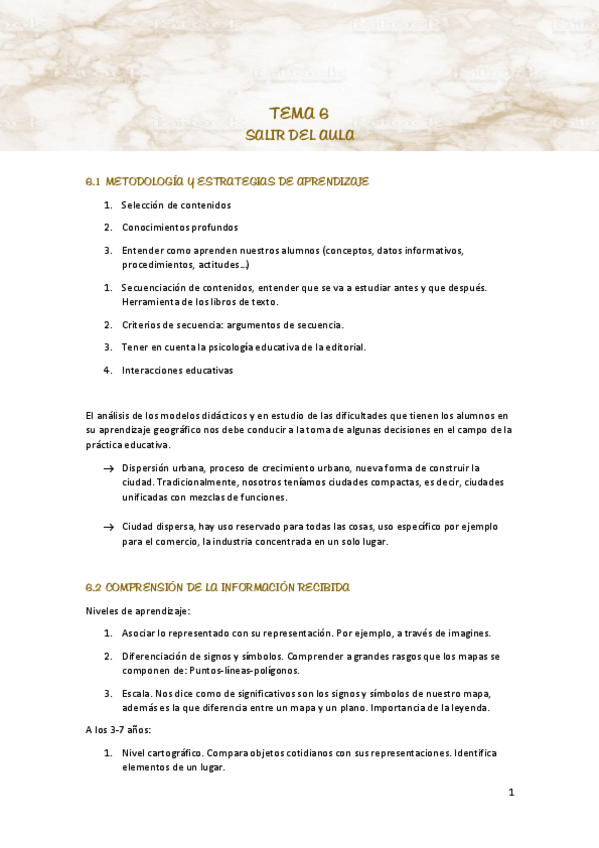 TEMA 6
SALIR DEL AULA

6.1 METODOLOGÍA Y ESTRATEGIAS DE APRENDIZAJE

1. Selección de contenidos
2. Conocimientos profundos
3. Entender como aprenden nuestros alumnos (conceptos, datos informativos, procedimientos, actitudes…)

1. Secuenciación de contenidos, entender que se va a estudiar antes y que después. Herramienta de los libros de texto.
2. Criterios de secuencia: argumentos de secuencia.
3. Tener en cuenta la psicología educativa de la editorial.
4. Interacciones educativas

El análisis de los modelos didácticos y en estudio de las dificultades que tienen los alumnos en su aprendizaje geográfico nos debe conducir a la toma de algunas decisiones en el campo de la práctica educativa.

→ Dispersión urbana, proceso de crecimiento urbano, nueva forma de construir la ciudad. Tradicionalmente, nosotros teníamos ciudades compactas, es decir, ciudades unificadas con mezclas de funciones.

→ Ciudad dispersa, hay uso reservado para todas las cosas, uso específico por ejemplo para el comercio, la industria concentrada en un solo lugar.

6.2 COMPRENSIÓN DE LA INFORMACIÓN RECIBIDA

Niveles de aprendizaje:

1. Asociar lo representado con su representación. Por ejemplo, a través de imagines.
2. Diferenciación de signos y símbolos. Comprender a grandes rasgos que los mapas se componen de: Puntos-líneas-polígonos.
3. Escala. Nos dice como de significativos son los signos y símbolos de nuestro mapa, además es la que diferencia entre un mapa y un plano. Importancia de la leyenda.

A los 3-7 años:

1. Nivel cartográfico. Compara objetos cotidianos con sus representaciones. Identifica elementos de un lugar.

1